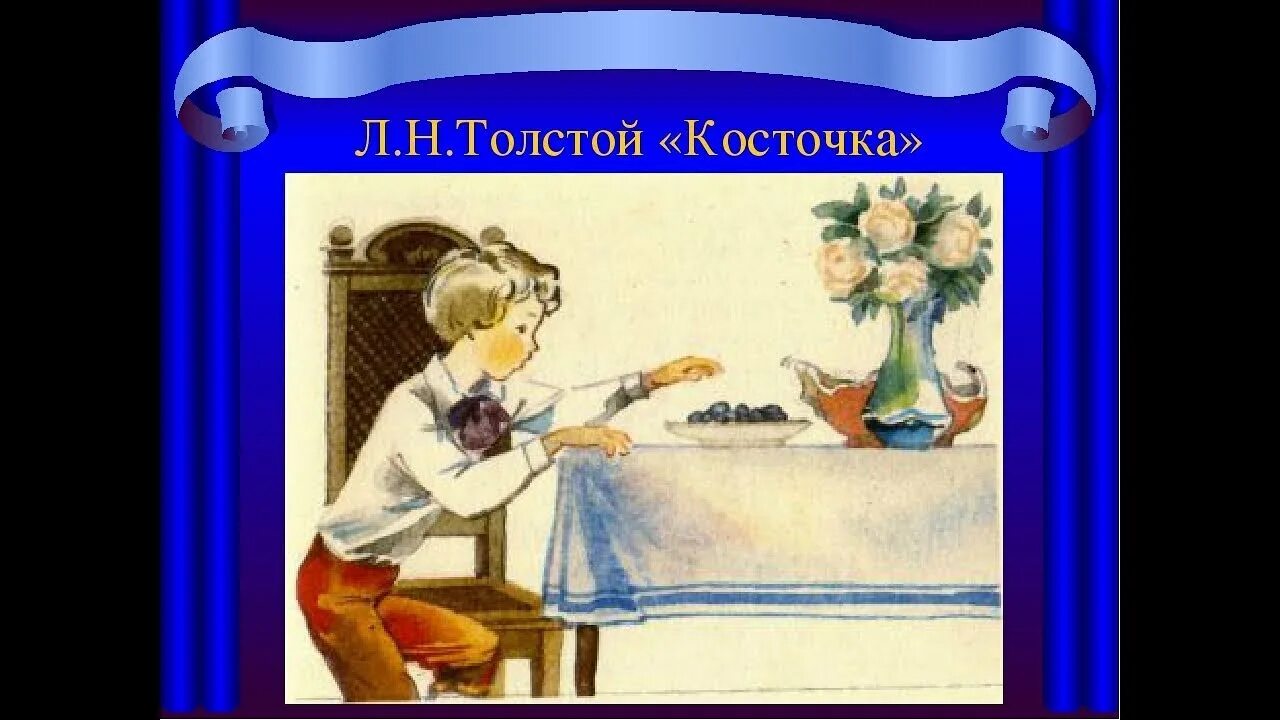 Л.Н.Толстой «Косточка»